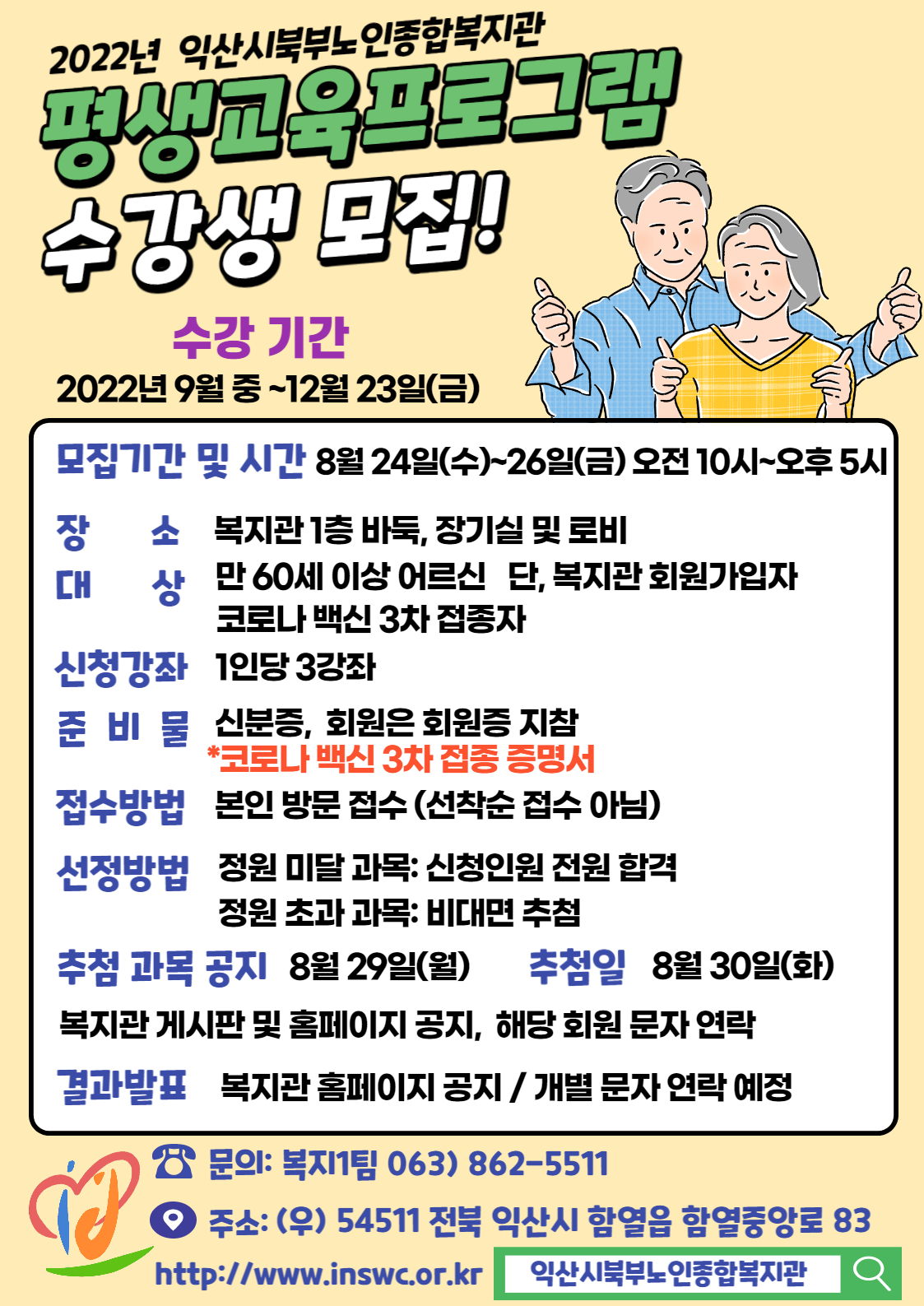 2022년 익산시북부노인종합복지관

평생교육프로그램

수강생 모집!

수강 기간

2022년 9월 중 ~12월 23일(금)

모집기간 및 시간 8월 24일(수)~26일(금) 오전 10시~오후 5시

장 소 복지관 1층 바둑, 장기실 및 로비

대 상 만 60세 이상 어르신 단, 복지관 회원가입자 코로나 백신 3차 접종자

신청강좌 1인당 3강좌

준 비 물 신분증, 회원은 회원증 지참 *코로나 백신 3차 접종 증명서

접수방법 본인 방문 접수 (선착순 접수 아님)

선정방법 정원 미달 과목: 신청인원 전원 합격 정원 초과 과목: 비대면 추첨

추첨 과목 공지 8월 29일(월) 추첨일 8월 30일(화)

복지관 게시판 및 홈페이지 공지, 해당 회원 문자 연락

결과발표 복지관 홈페이지 공지 / 개별 문자 연락 예정

문의: 복지1팀 063) 862-5511

주소: (우) 54511 전북 익산시 함열읍 함열중앙로 83

http://www.inswc.or.kr

익산시북부노인종합복지관